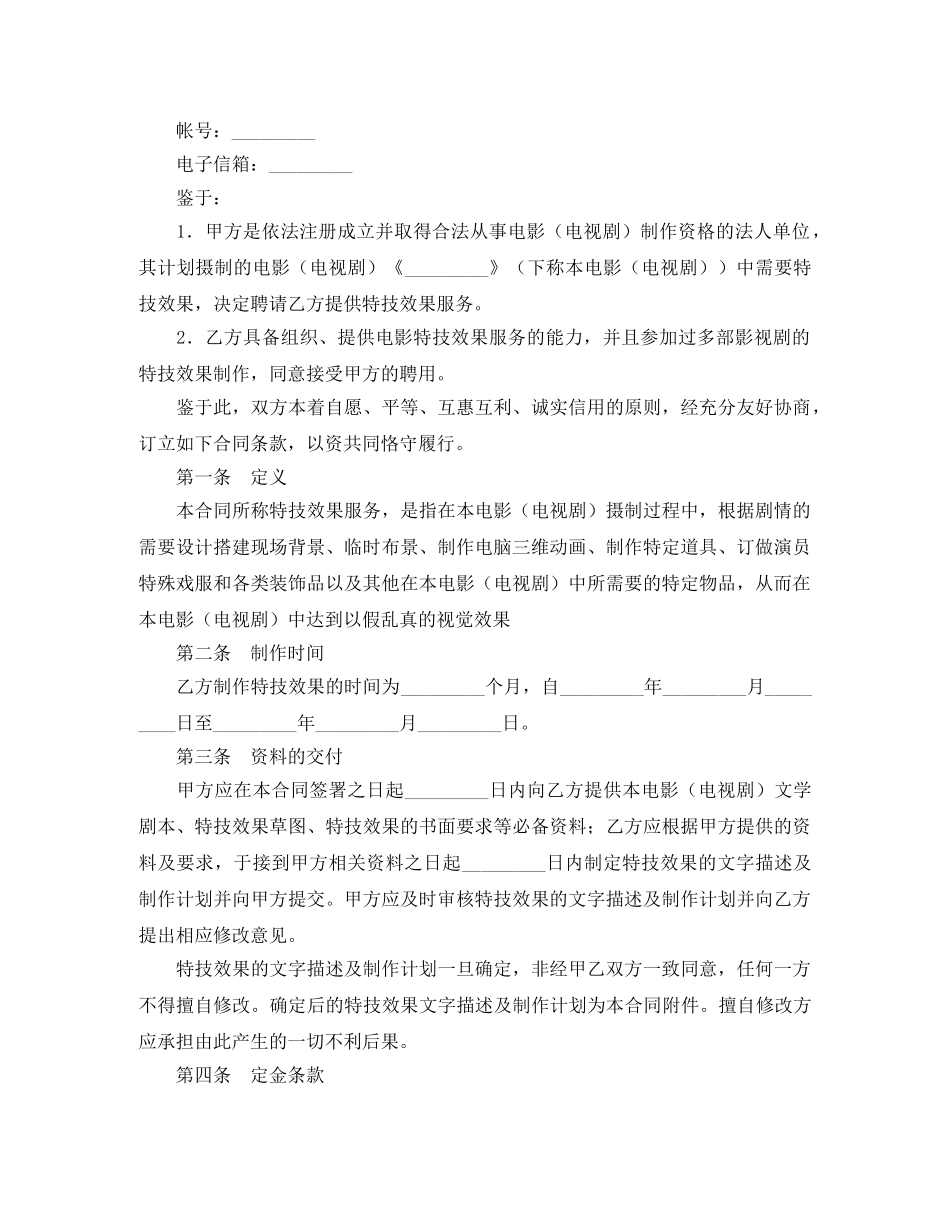 帐号：_________

电子信箱：_________

鉴于：

1．甲方是依法注册成立并取得合法从事电影（电视剧）制作资格的法人单位，其计划摄制的电影（电视剧）《_________》（下称本电影（电视剧））中需要特技效果，决定聘请乙方提供特技效果服务。

2．乙方具备组织、提供电影特技效果服务的能力，并且参加过多部影视剧的特技效果制作，同意接受甲方的聘用。

鉴于此，双方本着自愿、平等、互惠互利、诚实信用的原则，经充分友好协商，订立如下合同条款，以资共同恪守履行。

第一条　定义

本合同所称特技效果服务，是指在本电影（电视剧）摄制过程中，根据剧情的需要设计搭建现场背景、临时布景、制作电脑三维动画、制作特定道具、订做演员特殊戏服和各类装饰品以及其他在本电影（电视剧）中所需要的特定物品，从而在本电影（电视剧）中达到以假乱真的视觉效果

第二条　制作时间

乙方制作特技效果的时间为_________个月，自_________年_________月_________日至_________年_________月_________日。

第三条　资料的交付

甲方应在本合同签署之日起_________日内向乙方提供本电影（电视剧）文学剧本、特技效果草图、特技效果的书面要求等必备资料；乙方应根据甲方提供的资料及要求，于接到甲方相关资料之日起_________日内制定特技效果的文字描述及制作计划并向甲方提交。甲方应及时审核特技效果的文字描述及制作计划并向乙方提出相应修改意见。

特技效果的文字描述及制作计划一旦确定，非经甲乙双方一致同意，任何一方不得擅自修改。确定后的特技效果文字描述及制作计划为本合同附件。擅自修改方应承担由此产生的一切不利后果。

第四条　定金条款